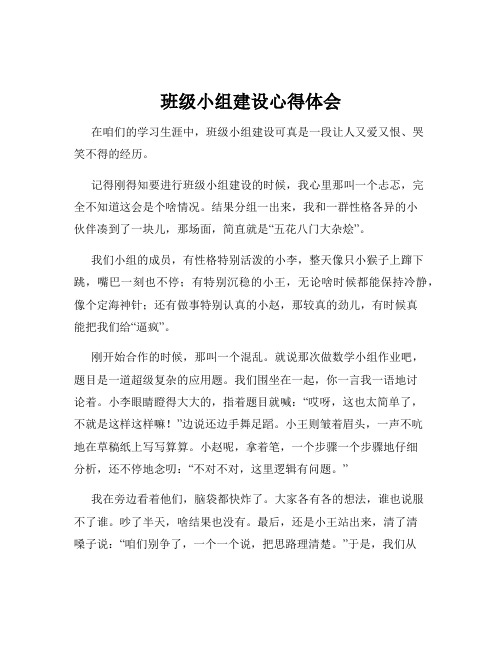 班级小组建设心得体会

在咱们的学习生涯中，班级小组建设可真是一段让人又爱又恨、哭笑不得的经历。

记得刚得知要进行班级小组建设的时候，我心里那叫一个忐忑，完全不知道这会是个啥情况。结果分组一出来，我和一群性格各异的小伙伴凑到了一块儿，那场面，简直就是“五花八门大杂烩”。

我们小组的成员，有性格特别活泼的小李，整天像只小猴子上蹿下跳，嘴巴一刻也不停；有特别沉稳的小王，无论啥时候都能保持冷静，像个定海神针；还有做事特别认真的小赵，那较真的劲儿，有时候真能把我们给“逼疯”。

刚开始合作的时候，那叫一个混乱。就说那次做数学小组作业吧，题目是一道超级复杂的应用题。我们围坐在一起，你一言我一语地讨论着。小李眼睛瞪得大大的，指着题目就喊：“哎呀，这也太简单了，不就是这样这样嘛！”边说还边手舞足蹈。小王则皱着眉头，一声不吭地在草稿纸上写写算算。小赵呢，拿着笔，一个步骤一个步骤地仔细分析，还不停地念叨：“不对不对，这里逻辑有问题。”

我在旁边看着他们，脑袋都快炸了。大家各有各的想法，谁也说服不了谁。吵了半天，啥结果也没有。最后，还是小王站出来，清了清嗓子说：“咱们别争了，一个一个说，把思路理清楚。”于是，我们从